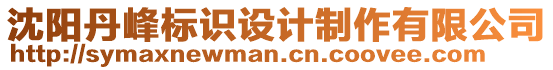 沈阳丹峰标识设计制作有限公司
http://symaxnewman.cn.coovee.com